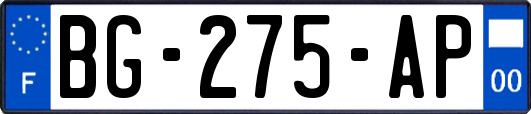 F

BG-275-AP

00